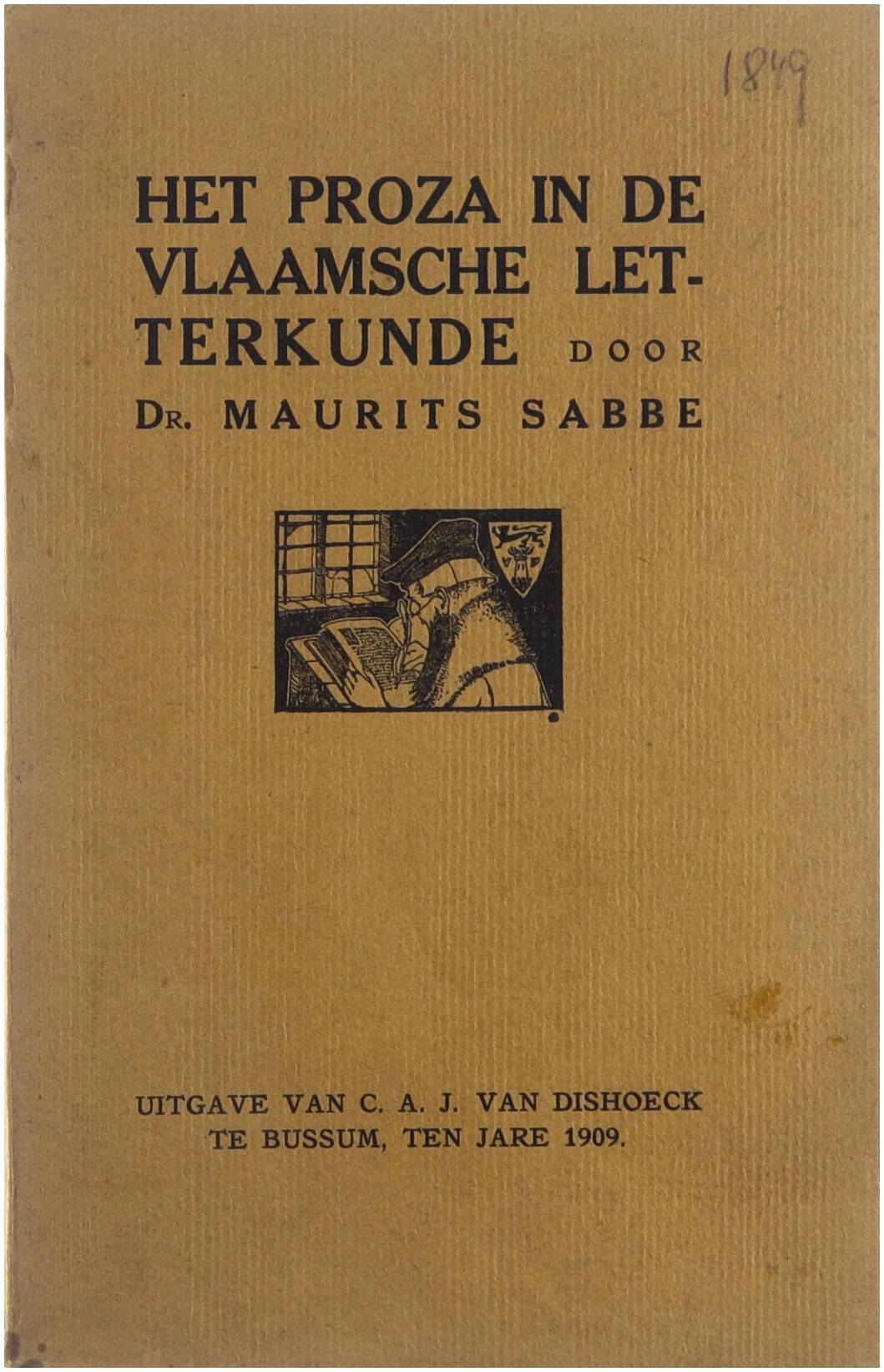 1849

HET PROZA IN DE VLAAMSCHE LETTERKUNDE DOOR
DR. MAURITS SABBE

UITGAVE VAN C. A. J. VAN DISHOECK
TE BUSSUM, TEN JARE 1909.